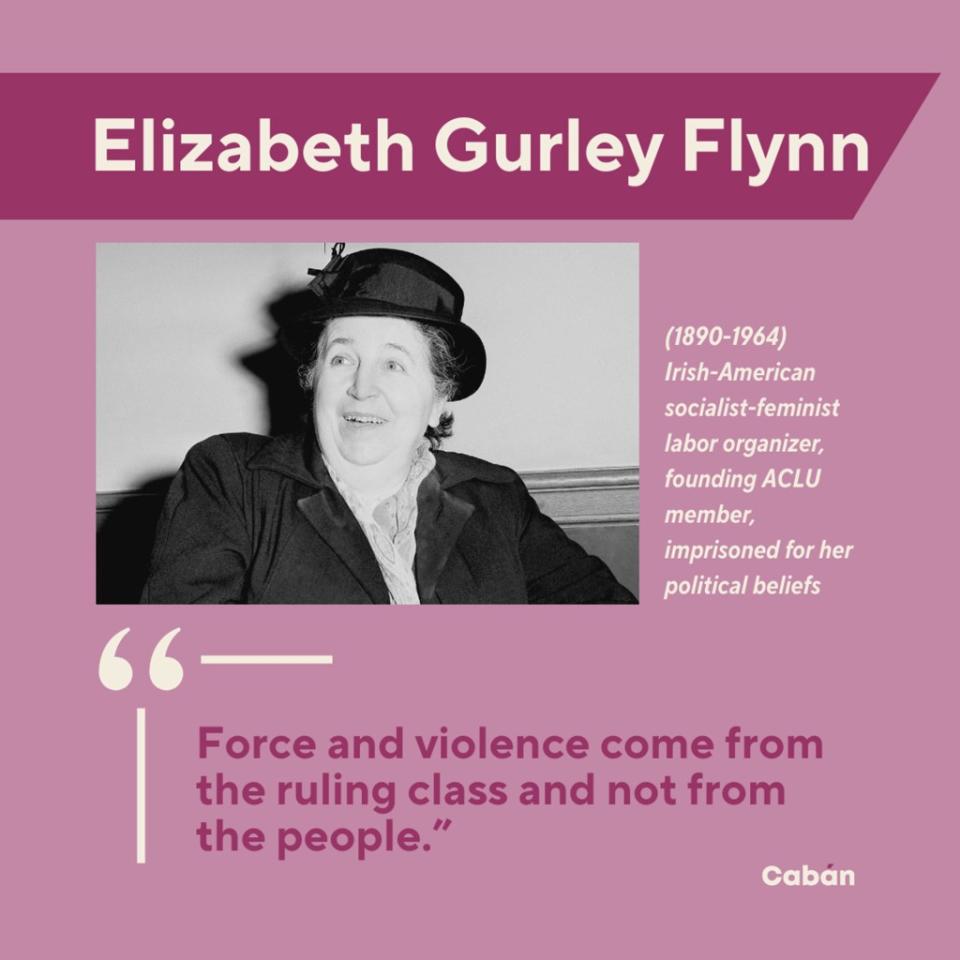 Elizabeth Gurley Flynn

(1890-1964) Irish-American socialist-feminist labor organizer, founding ACLU member, imprisoned for her political beliefs

“

Force and violence come from the ruling class and not from the people.”

Cabán